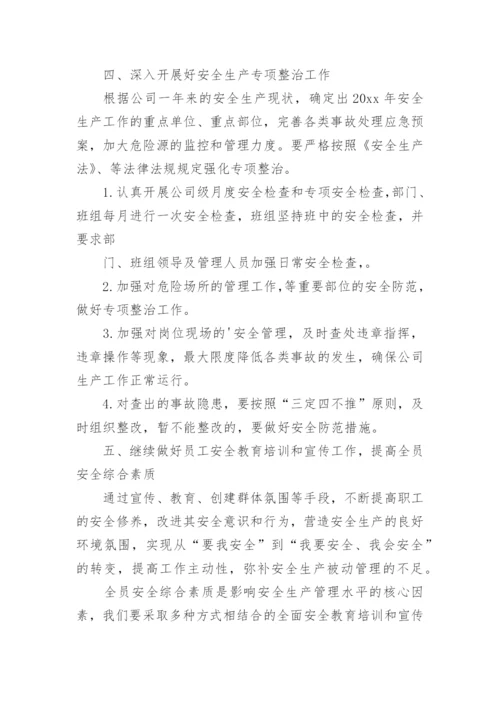 四、深入开展好安全生产专项整治工作

根据公司一年来的安全生产现状，确定出20xx年安全生产工作的重点单位、重点部位，完善各类事故处理应急预案，加大危险源的监控和管理力度。要严格按照《安全生产法》、等法律法规规定强化专项整治。

1.认真开展公司级月度安全检查和专项安全检查,部门、班组每月进行一次安全检查，班组坚持班中的安全检查，并要求部

门、班组领导及管理人员加强日常安全检查,。

2.加强对危险场所的管理工作,等重要部位的安全防范，做好专项整治工作。

3.加强对岗位现场的'安全管理，及时查处违章指挥，违章操作等现象，最大限度降低各类事故的发生，确保公司生产工作正常运行。

4.对查出的事故隐患，要按照“三定四不推”原则，及时组织整改，暂不能整改的，要做好安全防范措施。

五、继续做好员工安全教育培训和宣传工作，提高全员安全综合素质

通过宣传、教育、创建群体氛围等手段，不断提高职工的安全修养，改进其安全意识和行为，营造安全生产的良好环境氛围，实现从“要我安全”到“我要安全、我会安全”的转变，提高工作主动性，弥补安全生产被动管理的不足。

全员安全综合素质是影响安全生产管理水平的核心因素，我们要采取多种方式相结合的全面安全教育培训和宣传